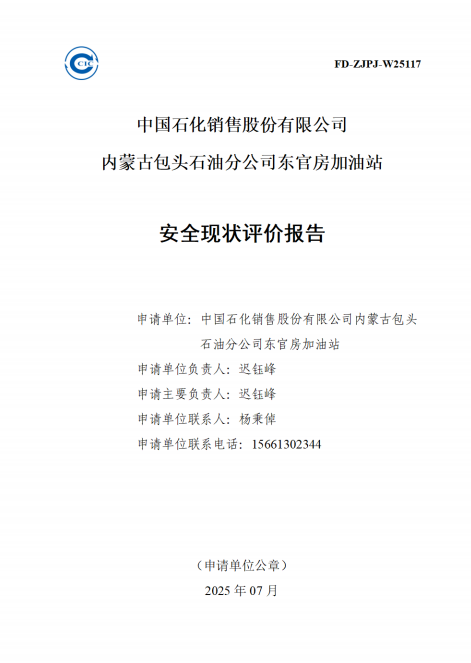 CIC

FD-ZJPJ-W25117

中国石化销售股份有限公司

内蒙古包头石油分公司东官房加油站

安全现状评价报告

申请单位：中国石化销售股份有限公司内蒙古包头石油分公司东官房加油站

申请单位负责人：迟钰峰

申请主要负责人：迟钰峰

申请单位联系人：杨秉倬

申请单位联系电话：15661302344

（申请单位公章）

2025 年 07 月